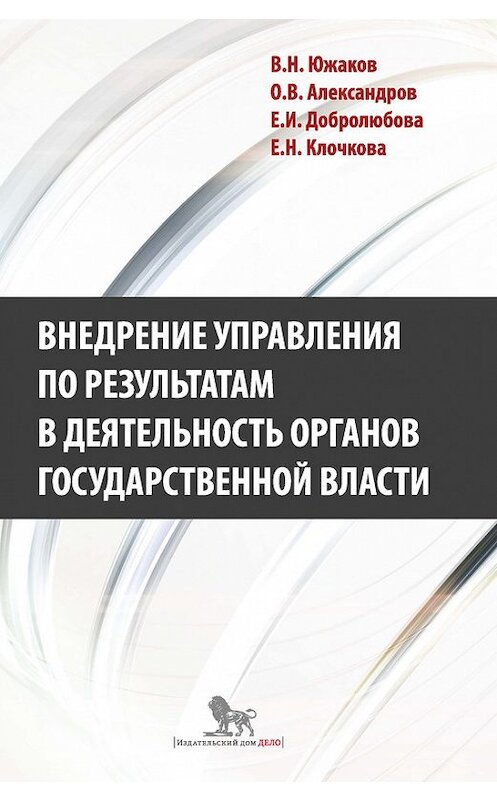 В.Н. Южаков
О.В. Александров
Е.И. Добролюбова
Е.Н. Клочкова

ВНЕДРЕНИЕ УПРАВЛЕНИЯ ПО РЕЗУЛЬТАТАМ В ДЕЯТЕЛЬНОСТЬ ОРГАНОВ ГОСУДАРСТВЕННОЙ ВЛАСТИ

Издательский дом ДЕЛО